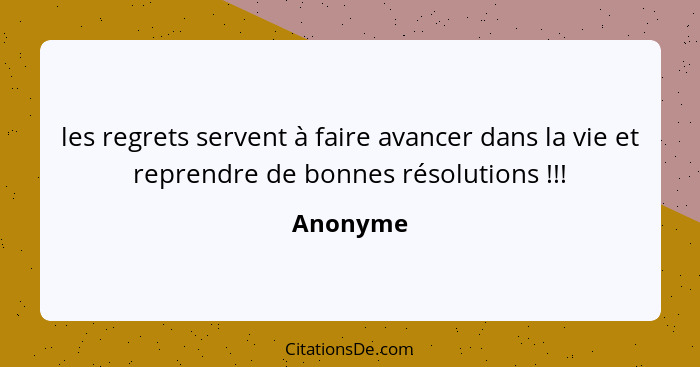 les regrets servent à faire avancer dans la vie et reprendre de bonnes résolutions !!!

Anonyme

CitationsDe.com